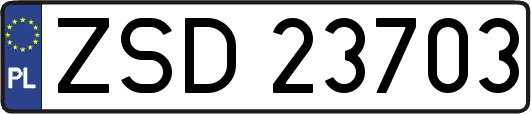 PL
ZSD 23703